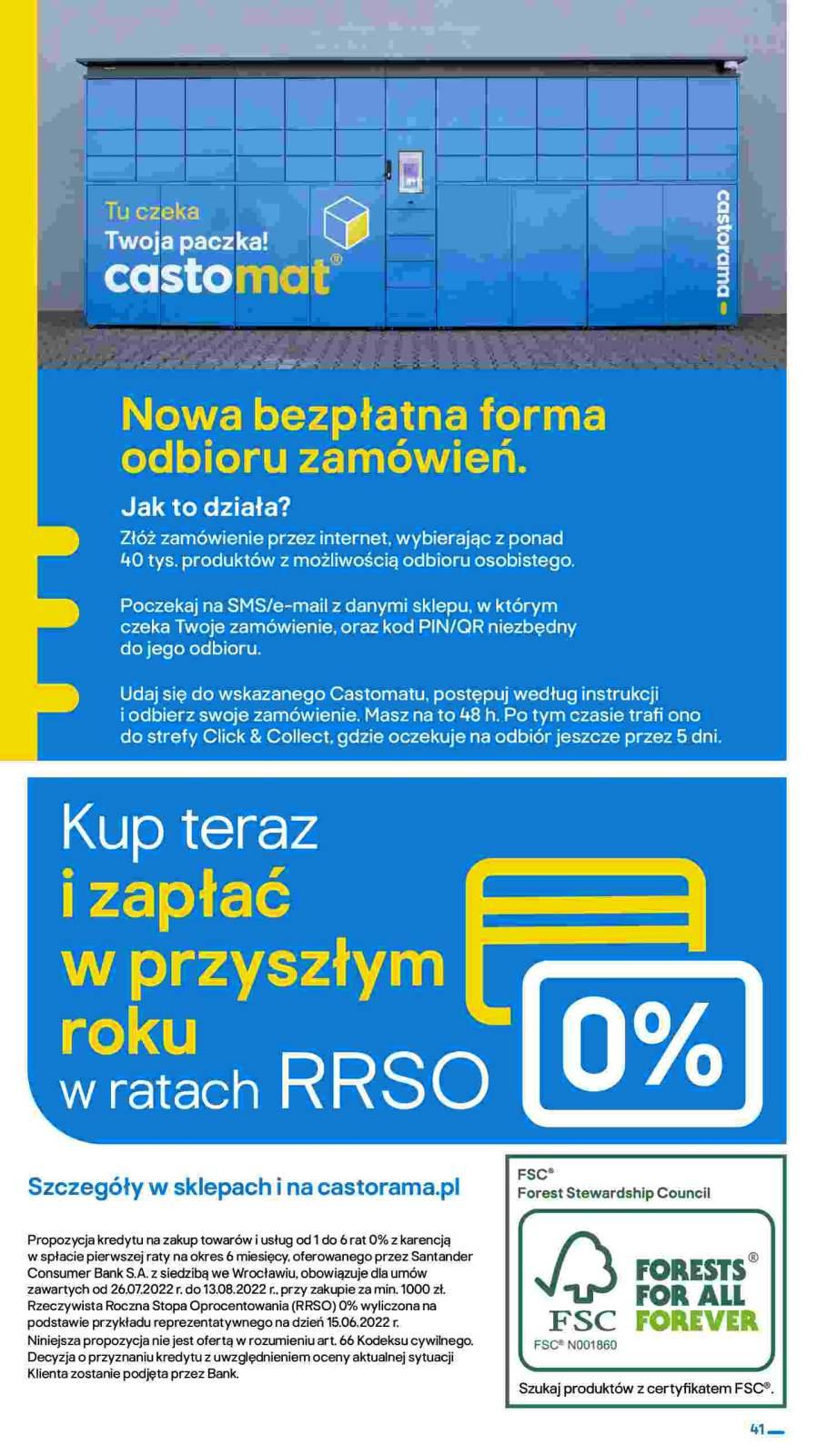 Tu czeka
Twoja paczka!
castomat®

castorama

Nowa bezpłatna forma odbioru zamówień.

Jak to działa?

Złóż zamówienie przez internet, wybierając z ponad 40 tys. produktów z możliwością odbioru osobistego.

Poczekaj na SMS/e-mail z danymi sklepu, w którym czeka Twoje zamówienie, oraz kod PIN/QR niezbędny do jego odbioru.

Udaj się do wskazanego Castomatu, postępuj według instrukcji i odbierz swoje zamówienie. Masz na to 48 h. Po tym czasie trafi ono do strefy Click & Collect, gdzie oczekuje na odbiór jeszcze przez 5 dni.

Kup teraz i zapłać w przyszłym roku w ratach RRSO 0%

Szczegóły w sklepach i na castorama.pl

Propozycja kredytu na zakup towarów i usług od 1 do 6 rat 0% z karencją w spłacie pierwszej raty na okres 6 miesięcy, oferowanego przez Santander Consumer Bank S.A. z siedzibą we Wrocławiu, obowiązuje dla umów zawartych od 26.07.2022 r. do 13.08.2022 r., przy zakupie za min. 1000 zł. Rzeczywista Roczna Stopa Oprocentowania (RRSO) 0% wyliczona na podstawie przykładu reprezentatywnego na dzień 15.06.2022 r. Niniejsza propozycja nie jest ofertą w rozumieniu art. 66 Kodeksu cywilnego. Decyzja o przyznaniu kredytu z uwzględnieniem oceny aktualnej sytuacji Klienta zostanie podjęta przez Bank.

FSC®
Forest Stewardship Council
FSC
FSC® N001860
FORESTS FOR ALL FOREVER®
Szukaj produktów z certyfikatem FSC®.

41